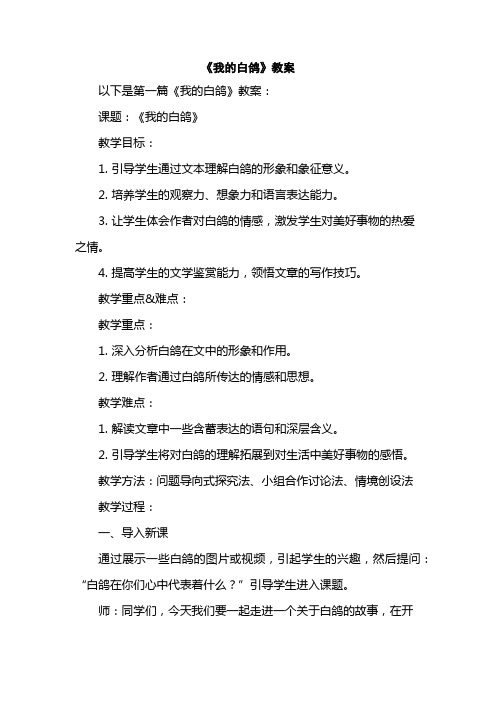 《我的白鸽》教案

以下是第一篇《我的白鸽》教案：

课题：《我的白鸽》

教学目标：

1. 引导学生通过文本理解白鸽的形象和象征意义。

2. 培养学生的观察力、想象力和语言表达能力。

3. 让学生体会作者对白鸽的情感，激发学生对美好事物的热爱之情。

4. 提高学生的文学鉴赏能力，领悟文章的写作技巧。

教学重点&难点：

教学重点：

1. 深入分析白鸽在文中的形象和作用。

2. 理解作者通过白鸽所传达的情感和思想。

教学难点：

1. 解读文章中一些含蓄表达的语句和深层含义。

2. 引导学生将对白鸽的理解拓展到对生活中美好事物的感悟。

教学方法：问题导向式探究法、小组合作讨论法、情境创设法

教学过程：

一、导入新课

通过展示一些白鸽的图片或视频，引起学生的兴趣，然后提问：“白鸽在你们心中代表着什么？”引导学生进入课题。

师：同学们，今天我们要一起走进一个关于白鸽的故事，在开